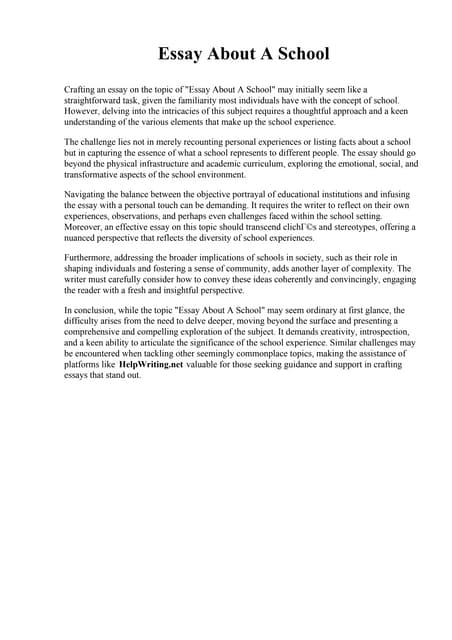 Essay About A School

Crafting an essay on the topic of "Essay About A School" may initially seem like a straightforward task, given the familiarity most individuals have with the concept of school. However, delving into the intricacies of this subject requires a thoughtful approach and a keen understanding of the various elements that make up the school experience.

The challenge lies not in merely recounting personal experiences or listing facts about a school but in capturing the essence of what a school represents to different people. The essay should go beyond the physical infrastructure and academic curriculum, exploring the emotional, social, and transformative aspects of the school environment.

Navigating the balance between the objective portrayal of educational institutions and infusing the essay with a personal touch can be demanding. It requires the writer to reflect on their own experiences, observations, and perhaps even challenges faced within the school setting. Moreover, an effective essay on this topic should transcend clichГ©s and stereotypes, offering a nuanced perspective that reflects the diversity of school experiences.

Furthermore, addressing the broader implications of schools in society, such as their role in shaping individuals and fostering a sense of community, adds another layer of complexity. The writer must carefully consider how to convey these ideas coherently and convincingly, engaging the reader with a fresh and insightful perspective.

In conclusion, while the topic "Essay About A School" may seem ordinary at first glance, the difficulty arises from the need to delve deeper, moving beyond the surface and presenting a comprehensive and compelling exploration of the subject. It demands creativity, introspection, and a keen ability to articulate the significance of the school experience. Similar challenges may be encountered when tackling other seemingly commonplace topics, making the assistance of platforms like HelpWriting.net valuable for those seeking guidance and support in crafting essays that stand out.